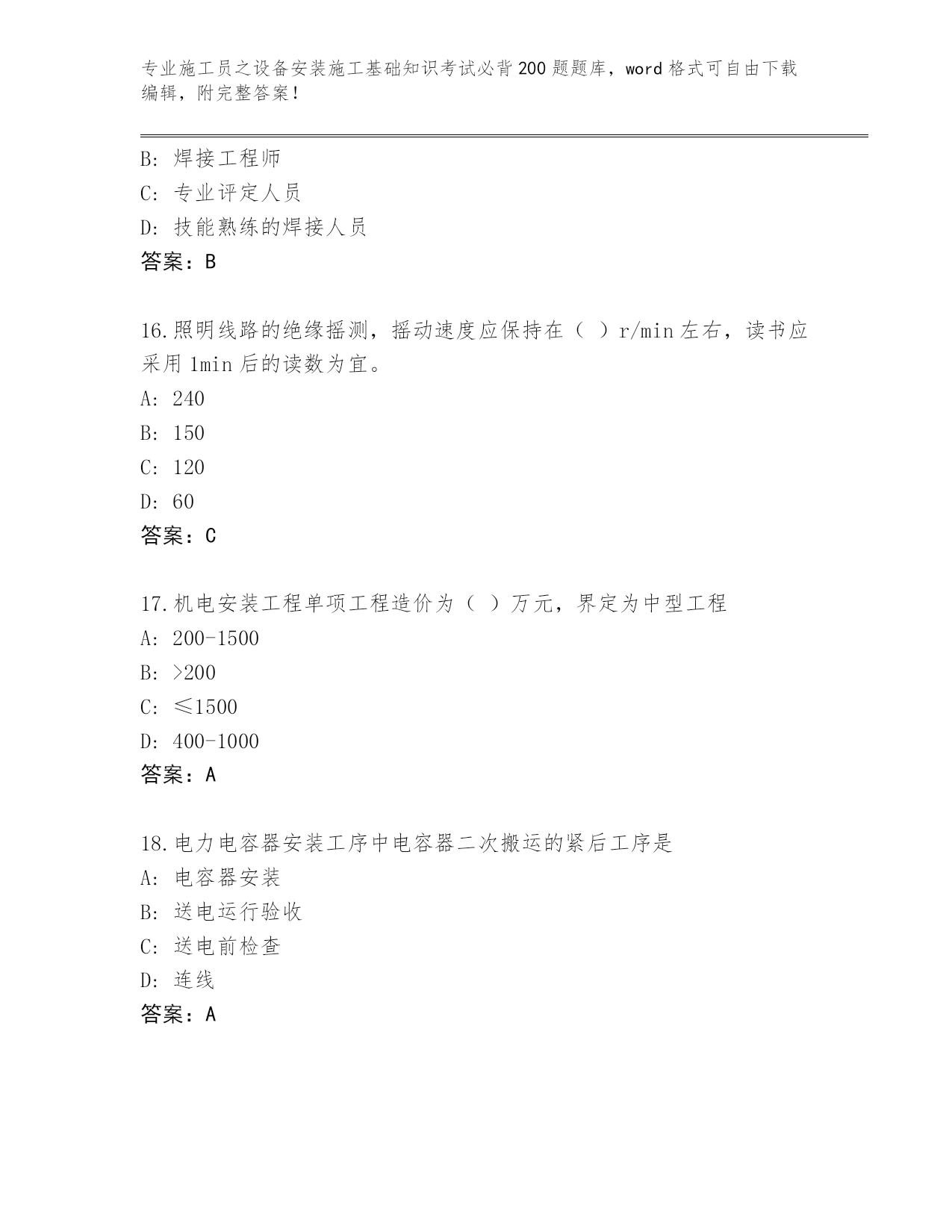 专业施工员之设备安装施工基础知识考试必背200题题库，word格式可自由下载编辑，附完整答案！

B: 焊接工程师
C: 专业评定人员
D: 技能熟练的焊接人员
答案：B

16.照明线路的绝缘摇测，摇动速度应保持在（ ）r/min左右，读书应采用1min后的读数为宜。
A: 240
B: 150
C: 120
D: 60
答案：C

17.机电安装工程单项工程造价为（ ）万元，界定为中型工程
A: 200-1500
B: >200
C: ≤1500
D: 400-1000
答案：A

18.电力电容器安装工序中电容器二次搬运的紧后工序是
A: 电容器安装
B: 送电运行验收
C: 送电前检查
D: 连线
答案：A